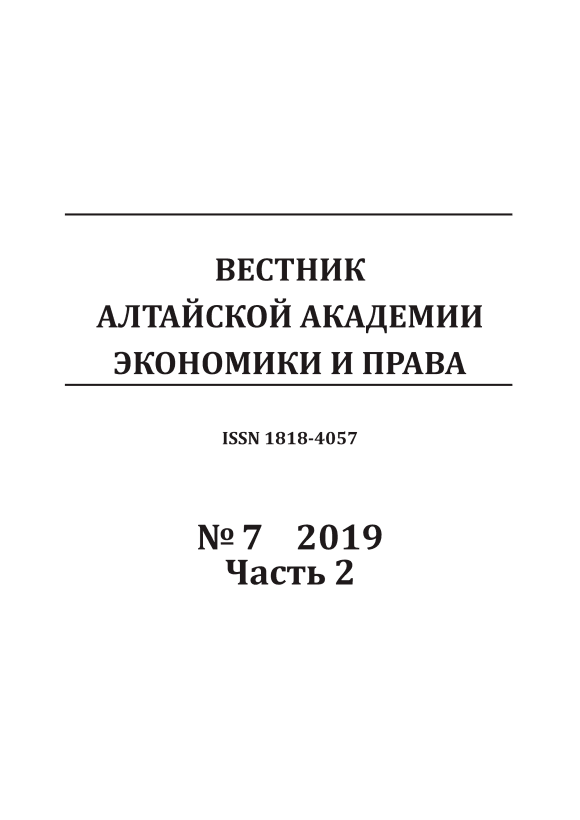 ВЕСТНИК
АЛТАЙСКОЙ АКАДЕМИИ
ЭКОНОМИКИ И ПРАВА

ISSN 1818-4057

№ 7 2019
Часть 2